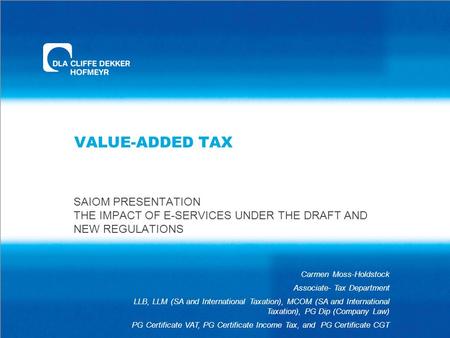 DLA CLIFFE DEKKER HOFMEYR

VALUE-ADDED TAX

SAIOM PRESENTATION
THE IMPACT OF E-SERVICES UNDER THE DRAFT AND NEW REGULATIONS

Carmen Moss-Holdstock

Associate- Tax Department

LLB, LLM (SA and International Taxation), MCOM (SA and International Taxation), PG Dip (Company Law)

PG Certificate VAT, PG Certificate Income Tax, and PG Certificate CGT